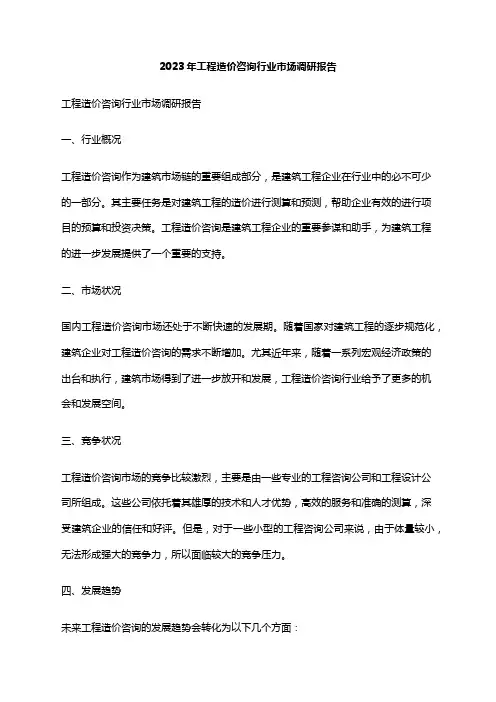 2023年工程造价咨询行业市场调研报告

工程造价咨询行业市场调研报告

一、行业概况

工程造价咨询作为建筑市场链的重要组成部分，是建筑工程企业在行业中的必不可少的一部分。其主要任务是对建筑工程的造价进行测算和预测，帮助企业有效的进行项目的预算和投资决策。工程造价咨询是建筑工程企业的重要参谋和助手，为建筑工程的进一步发展提供了一个重要的支持。

二、市场状况

国内工程造价咨询市场还处于不断快速的发展期。随着国家对建筑工程的逐步规范化，建筑企业对工程造价咨询的需求不断增加。尤其近年来，随着一系列宏观经济政策的出台和执行，建筑市场得到了进一步放开和发展，工程造价咨询行业给予了更多的机会和发展空间。

三、竞争状况

工程造价咨询市场的竞争比较激烈，主要是由一些专业的工程咨询公司和工程设计公司所组成。这些公司依托着其雄厚的技术和人才优势，高效的服务和准确的测算，深受建筑企业的信任和好评。但是，对于一些小型的工程咨询公司来说，由于体量较小，无法形成强大的竞争力，所以面临较大的竞争压力。

四、发展趋势

未来工程造价咨询的发展趋势会转化为以下几个方面：